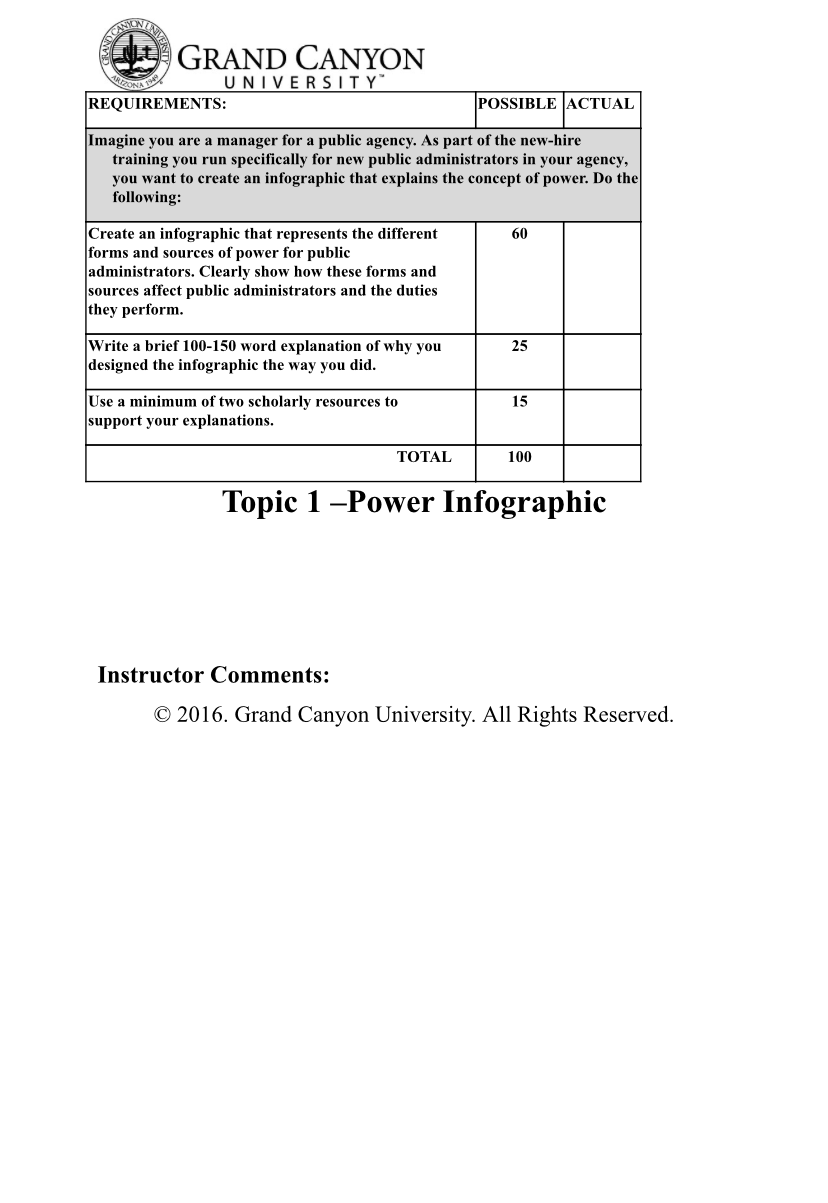 GRAND CANYON UNIVERSITY™

GRAND CANYON UNIVERSITY ARIZONA 1949

| REQUIREMENTS: | POSSIBLE | ACTUAL |
|---|---|---|
| Imagine you are a manager for a public agency. As part of the new-hire training you run specifically for new public administrators in your agency, you want to create an infographic that explains the concept of power. Do the following: | | |
| Create an infographic that represents the different forms and sources of power for public administrators. Clearly show how these forms and sources affect public administrators and the duties they perform. | 60 | |
| Write a brief 100-150 word explanation of why you designed the infographic the way you did. | 25 | |
| Use a minimum of two scholarly resources to support your explanations. | 15 | |
| TOTAL | 100 | |

Topic 1 –Power Infographic

Instructor Comments:

© 2016. Grand Canyon University. All Rights Reserved.